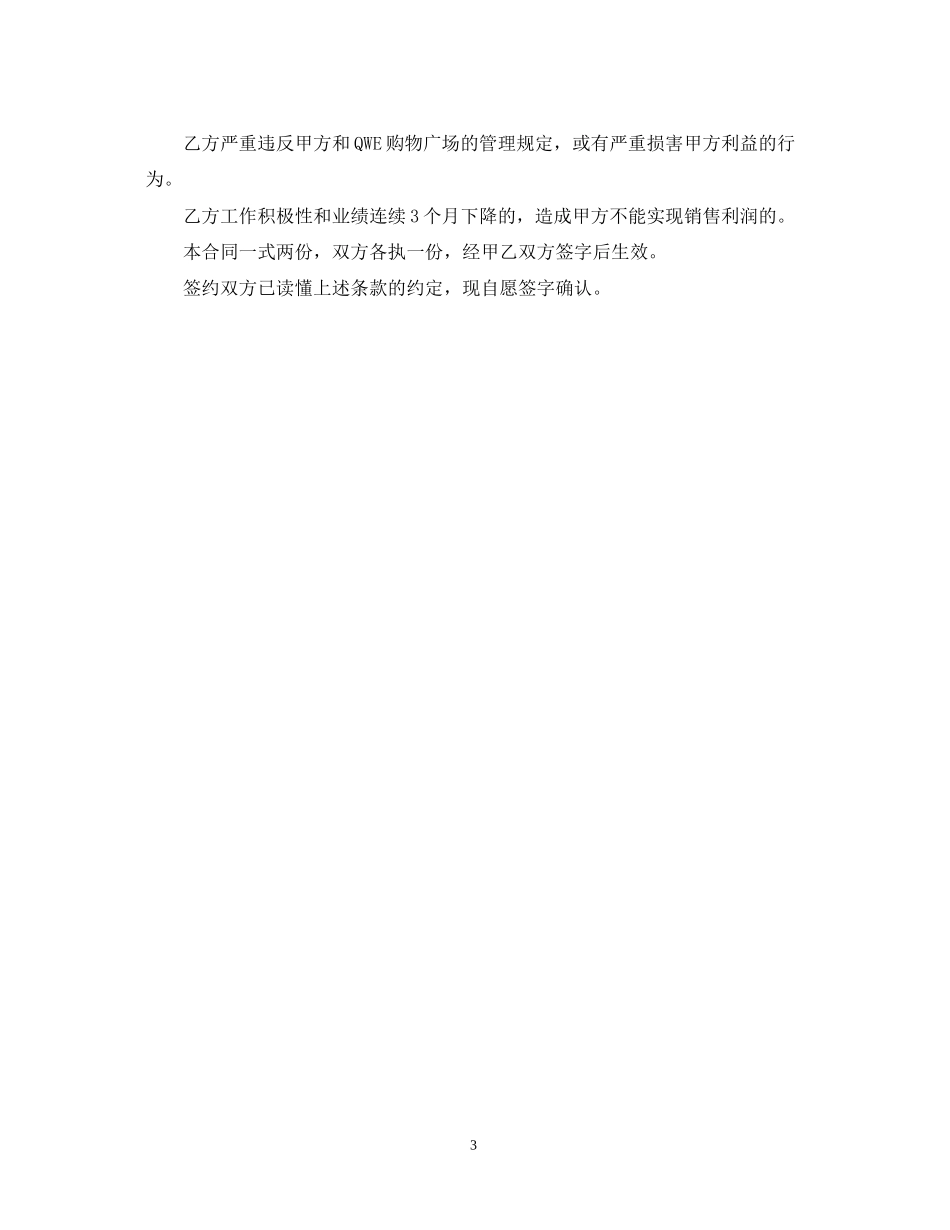 乙方严重违反甲方和QWE购物广场的管理规定，或有严重损害甲方利益的行为。

乙方工作积极性和业绩连续3个月下降的，造成甲方不能实现销售利润的。

本合同一式两份，双方各执一份，经甲乙双方签字后生效。

签约双方已读懂上述条款的约定，现自愿签字确认。

3